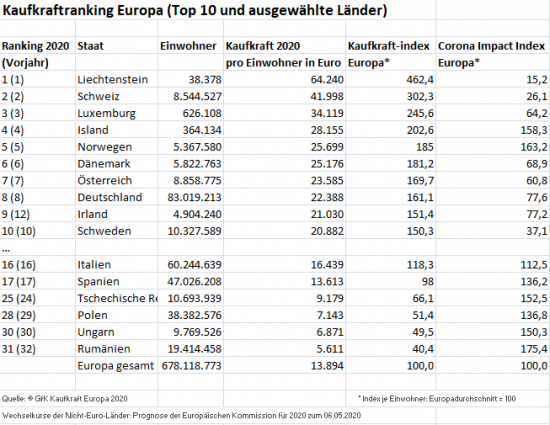 Kaufkraftranking Europa (Top 10 und ausgewählte Länder)

| Ranking 2020 (Vorjahr) | Staat | Einwohner | Kaufkraft 2020 pro Einwohner in Euro | Kaufkraft-index Europa* | Corona Impact Index Europa* |
|---|---|---|---|---|---|
| 1 (1) | Liechtenstein | 38.378 | 64.240 | 462,4 | 15,2 |
| 2 (2) | Schweiz | 8.544.527 | 41.998 | 302,3 | 26,1 |
| 3 (3) | Luxemburg | 626.108 | 34.119 | 245,6 | 64,2 |
| 4 (4) | Island | 364.134 | 28.155 | 202,6 | 158,3 |
| 5 (5) | Norwegen | 5.367.580 | 25.699 | 185 | 163,2 |
| 6 (6) | Dänemark | 5.822.763 | 25.176 | 181,2 | 68,9 |
| 7 (7) | Österreich | 8.858.775 | 23.585 | 169,7 | 60,8 |
| 8 (8) | Deutschland | 83.019.213 | 22.388 | 161,1 | 77,6 |
| 9 (12) | Irland | 4.904.240 | 21.030 | 151,4 | 77,2 |
| 10 (10) | Schweden | 10.327.589 | 20.882 | 150,3 | 37,1 |
| ... | | | | | |
| 16 (16) | Italien | 60.244.639 | 16.439 | 118,3 | 112,5 |
| 17 (17) | Spanien | 47.026.208 | 13.613 | 98 | 136,2 |
| 25 (24) | Tschechische Re | 10.693.939 | 9.179 | 66,1 | 152,5 |
| 28 (29) | Polen | 38.382.576 | 7.143 | 51,4 | 136,8 |
| 30 (30) | Ungarn | 9.769.526 | 6.871 | 49,5 | 150,3 |
| 31 (32) | Rumänien | 19.414.458 | 5.611 | 40,4 | 175,4 |
| | Europa gesamt | 678.118.773 | 13.894 | 100,0 | 100,0 |

Quelle: © GfK Kaufkraft Europa 2020

* Index je Einwohner: Europadurchschnitt = 100

Wechselkurse der Nicht-Euro-Länder: Prognose der Europäischen Kommission für 2020 zum 06.05.2020